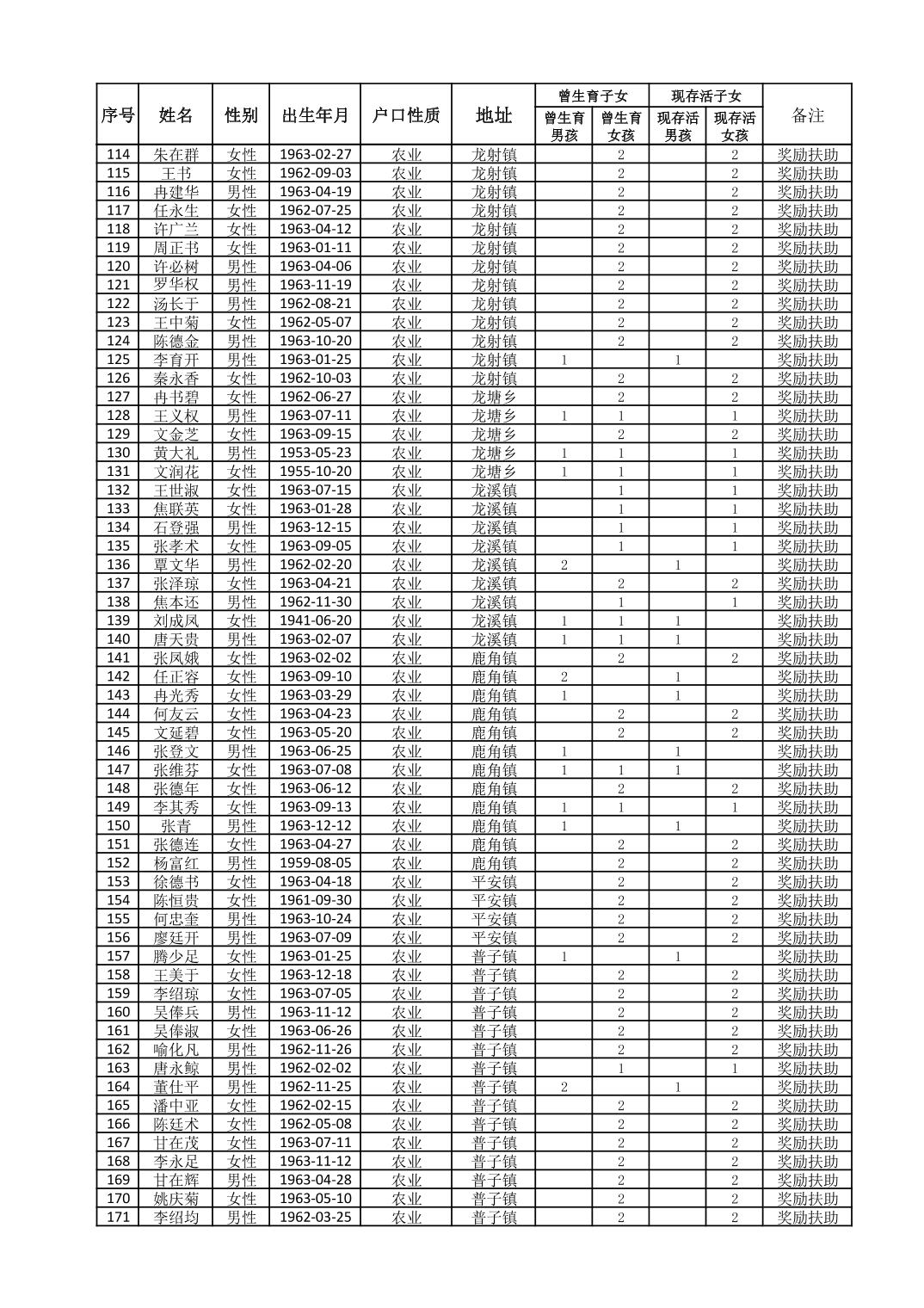 | 序号 | 姓名 | 性别 | 出生年月 | 户口性质 | 地址 | 曾生育子女 曾生育男孩 | 曾生育子女 曾生育女孩 | 现存活子女 现存活男孩 | 现存活子女 现存活女孩 | 备注 |
|---|---|---|---|---|---|---|---|---|---|---|
| 114 | 朱在群 | 女性 | 1963-02-27 | 农业 | 龙射镇 | | 2 | | 2 | 奖励扶助 |
| 115 | 王书 | 女性 | 1962-09-03 | 农业 | 龙射镇 | | 2 | | 2 | 奖励扶助 |
| 116 | 冉建华 | 男性 | 1963-04-19 | 农业 | 龙射镇 | | 2 | | 2 | 奖励扶助 |
| 117 | 任永生 | 女性 | 1962-07-25 | 农业 | 龙射镇 | | 2 | | 2 | 奖励扶助 |
| 118 | 许广兰 | 女性 | 1963-04-12 | 农业 | 龙射镇 | | 2 | | 2 | 奖励扶助 |
| 119 | 周正书 | 女性 | 1963-01-11 | 农业 | 龙射镇 | | 2 | | 2 | 奖励扶助 |
| 120 | 许必树 | 男性 | 1963-04-06 | 农业 | 龙射镇 | | 2 | | 2 | 奖励扶助 |
| 121 | 罗华权 | 男性 | 1963-11-19 | 农业 | 龙射镇 | | 2 | | 2 | 奖励扶助 |
| 122 | 汤长于 | 男性 | 1962-08-21 | 农业 | 龙射镇 | | 2 | | 2 | 奖励扶助 |
| 123 | 王中菊 | 女性 | 1962-05-07 | 农业 | 龙射镇 | | 2 | | 2 | 奖励扶助 |
| 124 | 陈德金 | 男性 | 1963-10-20 | 农业 | 龙射镇 | | 2 | | 2 | 奖励扶助 |
| 125 | 李育开 | 男性 | 1963-01-25 | 农业 | 龙射镇 | 1 | | 1 | | 奖励扶助 |
| 126 | 秦永香 | 女性 | 1962-10-03 | 农业 | 龙射镇 | | 2 | | 2 | 奖励扶助 |
| 127 | 冉书碧 | 女性 | 1962-06-27 | 农业 | 龙塘乡 | | 2 | | 2 | 奖励扶助 |
| 128 | 王义权 | 男性 | 1963-07-11 | 农业 | 龙塘乡 | 1 | 1 | | 1 | 奖励扶助 |
| 129 | 文金芝 | 女性 | 1963-09-15 | 农业 | 龙塘乡 | | 2 | | 2 | 奖励扶助 |
| 130 | 黄大礼 | 男性 | 1953-05-23 | 农业 | 龙塘乡 | 1 | 1 | | 1 | 奖励扶助 |
| 131 | 文润花 | 女性 | 1955-10-20 | 农业 | 龙塘乡 | 1 | 1 | | 1 | 奖励扶助 |
| 132 | 王世淑 | 女性 | 1963-07-15 | 农业 | 龙溪镇 | | 1 | | 1 | 奖励扶助 |
| 133 | 焦联英 | 女性 | 1963-01-28 | 农业 | 龙溪镇 | | 1 | | 1 | 奖励扶助 |
| 134 | 石登强 | 男性 | 1963-12-15 | 农业 | 龙溪镇 | | 1 | | 1 | 奖励扶助 |
| 135 | 张孝术 | 女性 | 1963-09-05 | 农业 | 龙溪镇 | | 1 | | 1 | 奖励扶助 |
| 136 | 覃文华 | 男性 | 1962-02-20 | 农业 | 龙溪镇 | 2 | | 1 | | 奖励扶助 |
| 137 | 张泽琼 | 女性 | 1963-04-21 | 农业 | 龙溪镇 | | 2 | | 2 | 奖励扶助 |
| 138 | 焦本还 | 男性 | 1962-11-30 | 农业 | 龙溪镇 | | 1 | | 1 | 奖励扶助 |
| 139 | 刘成凤 | 女性 | 1941-06-20 | 农业 | 龙溪镇 | 1 | 1 | 1 | | 奖励扶助 |
| 140 | 唐天贵 | 男性 | 1963-02-07 | 农业 | 龙溪镇 | 1 | 1 | 1 | | 奖励扶助 |
| 141 | 张凤娥 | 女性 | 1963-02-02 | 农业 | 鹿角镇 | | 2 | | 2 | 奖励扶助 |
| 142 | 任正容 | 女性 | 1963-09-10 | 农业 | 鹿角镇 | 2 | | 1 | | 奖励扶助 |
| 143 | 冉光秀 | 女性 | 1963-03-29 | 农业 | 鹿角镇 | 1 | | 1 | | 奖励扶助 |
| 144 | 何友云 | 女性 | 1963-04-23 | 农业 | 鹿角镇 | | 2 | | 2 | 奖励扶助 |
| 145 | 文延碧 | 女性 | 1963-05-20 | 农业 | 鹿角镇 | | 2 | | 2 | 奖励扶助 |
| 146 | 张登文 | 男性 | 1963-06-25 | 农业 | 鹿角镇 | 1 | | 1 | | 奖励扶助 |
| 147 | 张维芬 | 女性 | 1963-07-08 | 农业 | 鹿角镇 | 1 | 1 | 1 | | 奖励扶助 |
| 148 | 张德年 | 女性 | 1963-06-12 | 农业 | 鹿角镇 | | 2 | | 2 | 奖励扶助 |
| 149 | 李其秀 | 女性 | 1963-09-13 | 农业 | 鹿角镇 | 1 | 1 | | 1 | 奖励扶助 |
| 150 | 张青 | 男性 | 1963-12-12 | 农业 | 鹿角镇 | 1 | | 1 | | 奖励扶助 |
| 151 | 张德连 | 女性 | 1963-04-27 | 农业 | 鹿角镇 | | 2 | | 2 | 奖励扶助 |
| 152 | 杨富红 | 男性 | 1959-08-05 | 农业 | 鹿角镇 | | 2 | | 2 | 奖励扶助 |
| 153 | 徐德书 | 女性 | 1963-04-18 | 农业 | 平安镇 | | 2 | | 2 | 奖励扶助 |
| 154 | 陈恒贵 | 女性 | 1961-09-30 | 农业 | 平安镇 | | 2 | | 2 | 奖励扶助 |
| 155 | 何忠奎 | 男性 | 1963-10-24 | 农业 | 平安镇 | | 2 | | 2 | 奖励扶助 |
| 156 | 廖廷开 | 男性 | 1963-07-09 | 农业 | 平安镇 | | 2 | | 2 | 奖励扶助 |
| 157 | 腾少足 | 女性 | 1963-01-25 | 农业 | 普子镇 | 1 | | 1 | | 奖励扶助 |
| 158 | 王美于 | 女性 | 1963-12-18 | 农业 | 普子镇 | | 2 | | 2 | 奖励扶助 |
| 159 | 李绍琼 | 女性 | 1963-07-05 | 农业 | 普子镇 | | 2 | | 2 | 奖励扶助 |
| 160 | 吴俸兵 | 男性 | 1963-11-12 | 农业 | 普子镇 | | 2 | | 2 | 奖励扶助 |
| 161 | 吴俸淑 | 女性 | 1963-06-26 | 农业 | 普子镇 | | 2 | | 2 | 奖励扶助 |
| 162 | 喻化凡 | 男性 | 1962-11-26 | 农业 | 普子镇 | | 2 | | 2 | 奖励扶助 |
| 163 | 唐永鲸 | 男性 | 1962-02-02 | 农业 | 普子镇 | | 1 | | 1 | 奖励扶助 |
| 164 | 董仕平 | 男性 | 1962-11-25 | 农业 | 普子镇 | 2 | | 1 | | 奖励扶助 |
| 165 | 潘中亚 | 女性 | 1962-02-15 | 农业 | 普子镇 | | 2 | | 2 | 奖励扶助 |
| 166 | 陈廷术 | 女性 | 1962-05-08 | 农业 | 普子镇 | | 2 | | 2 | 奖励扶助 |
| 167 | 甘在茂 | 女性 | 1963-07-11 | 农业 | 普子镇 | | 2 | | 2 | 奖励扶助 |
| 168 | 李永足 | 女性 | 1963-11-12 | 农业 | 普子镇 | | 2 | | 2 | 奖励扶助 |
| 169 | 甘在辉 | 男性 | 1963-04-28 | 农业 | 普子镇 | | 2 | | 2 | 奖励扶助 |
| 170 | 姚庆菊 | 女性 | 1963-05-10 | 农业 | 普子镇 | | 2 | | 2 | 奖励扶助 |
| 171 | 李绍均 | 男性 | 1962-03-25 | 农业 | 普子镇 | | 2 | | 2 | 奖励扶助 |